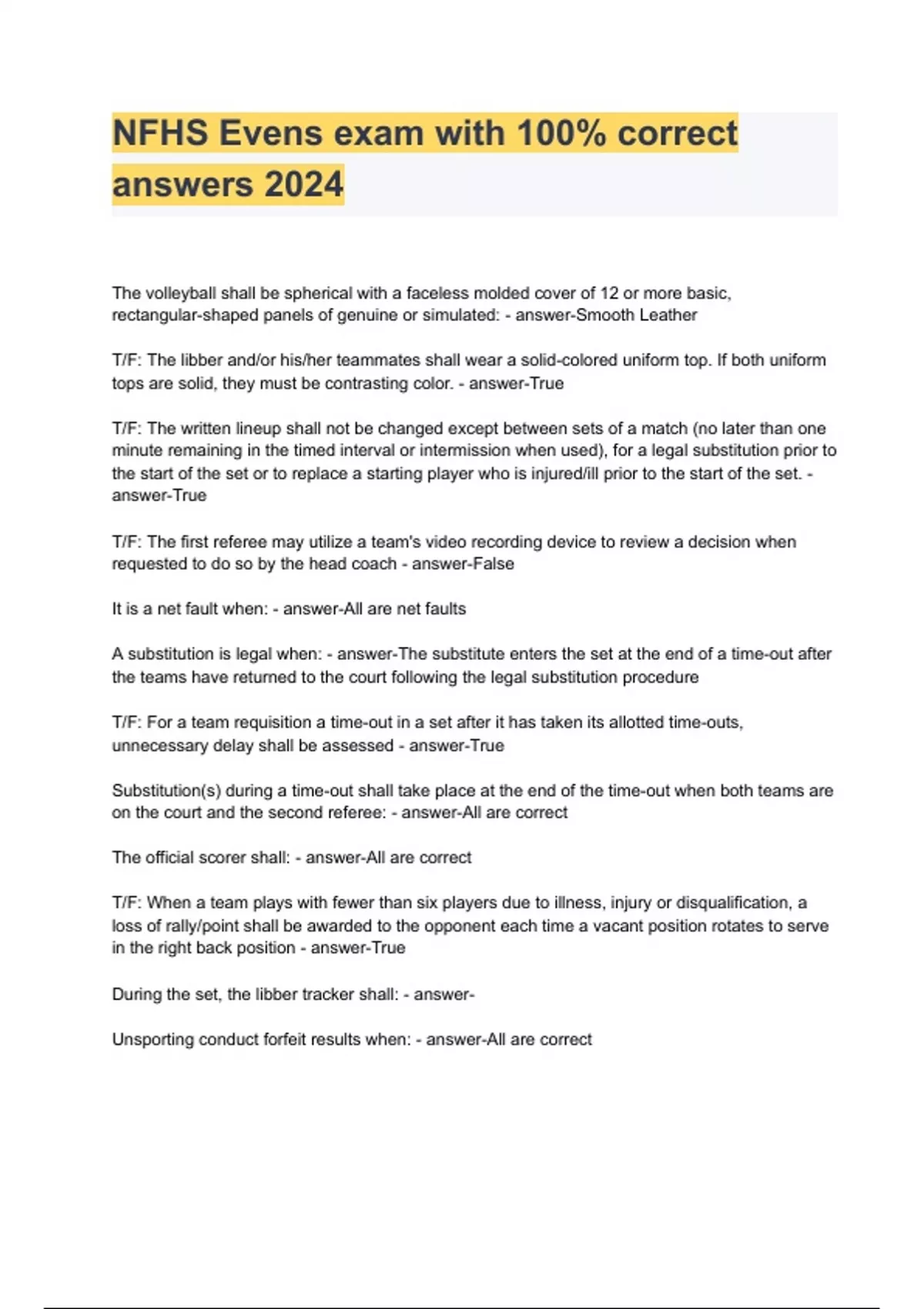 NFHS Evens exam with 100% correct answers 2024

The volleyball shall be spherical with a faceless molded cover of 12 or more basic, rectangular-shaped panels of genuine or simulated: - answer-Smooth Leather

T/F: The libber and/or his/her teammates shall wear a solid-colored uniform top. If both uniform tops are solid, they must be contrasting color. - answer-True

T/F: The written lineup shall not be changed except between sets of a match (no later than one minute remaining in the timed interval or intermission when used), for a legal substitution prior to the start of the set or to replace a starting player who is injured/ill prior to the start of the set. - answer-True

T/F: The first referee may utilize a team's video recording device to review a decision when requested to do so by the head coach - answer-False

It is a net fault when: - answer-All are net faults

A substitution is legal when: - answer-The substitute enters the set at the end of a time-out after the teams have returned to the court following the legal substitution procedure

T/F: For a team requisition a time-out in a set after it has taken its allotted time-outs, unnecessary delay shall be assessed - answer-True

Substitution(s) during a time-out shall take place at the end of the time-out when both teams are on the court and the second referee: - answer-All are correct

The official scorer shall: - answer-All are correct

T/F: When a team plays with fewer than six players due to illness, injury or disqualification, a loss of rally/point shall be awarded to the opponent each time a vacant position rotates to serve in the right back position - answer-True

During the set, the libber tracker shall: - answer-

Unsporting conduct forfeit results when: - answer-All are correct